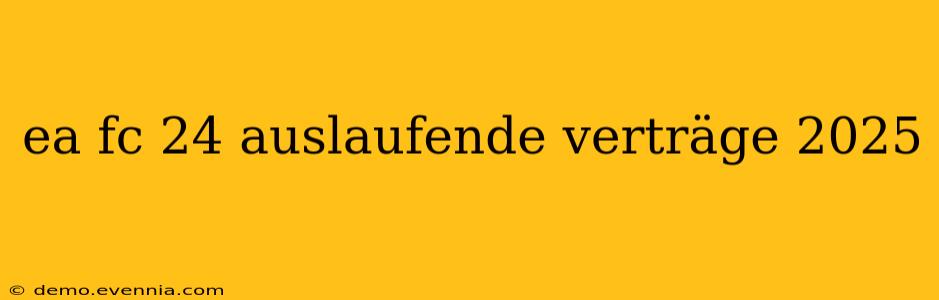 ea fc 24 auslaufende verträge 2025

© demo.evennia.com